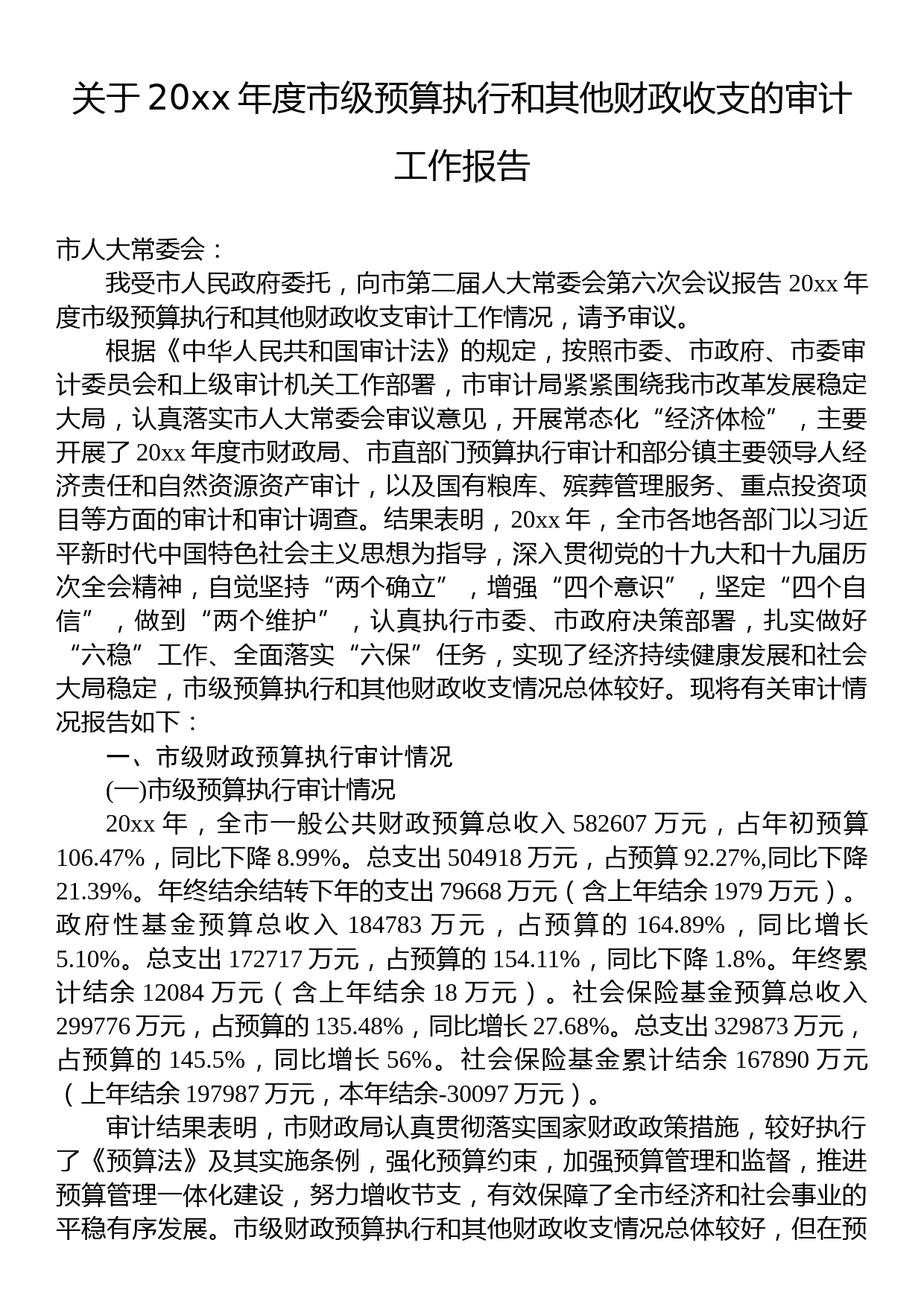 关于20xx年度市级预算执行和其他财政收支的审计工作报告

市人大常委会：

我受市人民政府委托，向市第二届人大常委会第六次会议报告20xx年度市级预算执行和其他财政收支审计工作情况，请予审议。

根据《中华人民共和国审计法》的规定，按照市委、市政府、市委审计委员会和上级审计机关工作部署，市审计局紧紧围绕我市改革发展稳定大局，认真落实市人大常委会审议意见，开展常态化“经济体检”，主要开展了20xx年度市财政局、市直部门预算执行审计和部分镇主要领导人经济责任和自然资源资产审计，以及国有粮库、殡葬管理服务、重点投资项目等方面的审计和审计调查。结果表明，20xx年，全市各地各部门以习近平新时代中国特色社会主义思想为指导，深入贯彻党的十九大和十九届历次全会精神，自觉坚持“两个确立”，增强“四个意识”，坚定“四个自信”，做到“两个维护”，认真执行市委、市政府决策部署，扎实做好“六稳”工作、全面落实“六保”任务，实现了经济持续健康发展和社会大局稳定，市级预算执行和其他财政收支情况总体较好。现将有关审计情况报告如下：

一、市级财政预算执行审计情况

(一)市级预算执行审计情况

20xx年，全市一般公共财政预算总收入582607万元，占年初预算106.47%，同比下降8.99%。总支出504918万元，占预算92.27%,同比下降21.39%。年终结余结转下年的支出79668万元（含上年结余1979万元）。政府性基金预算总收入184783万元，占预算的164.89%，同比增长5.10%。总支出172717万元，占预算的154.11%，同比下降1.8%。年终累计结余12084万元（含上年结余18万元）。社会保险基金预算总收入299776万元，占预算的135.48%，同比增长27.68%。总支出329873万元，占预算的145.5%，同比增长56%。社会保险基金累计结余167890万元（上年结余197987万元，本年结余-30097万元）。

审计结果表明，市财政局认真贯彻落实国家财政政策措施，较好执行了《预算法》及其实施条例，强化预算约束，加强预算管理和监督，推进预算管理一体化建设，努力增收节支，有效保障了全市经济和社会事业的平稳有序发展。市级财政预算执行和其他财政收支情况总体较好，但在预